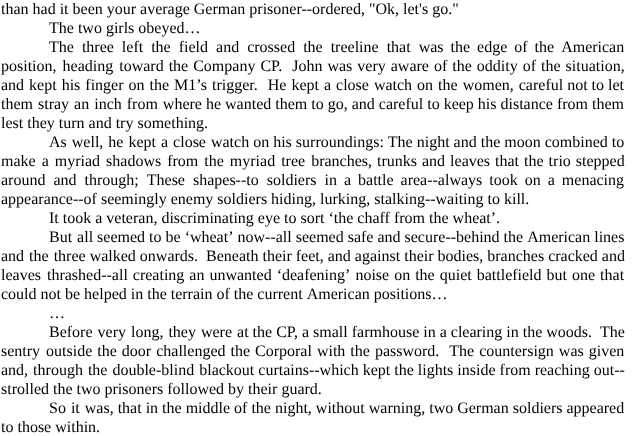 than had it been your average German prisoner--ordered, "Ok, let's go."

The two girls obeyed…

The three left the field and crossed the treeline that was the edge of the American position, heading toward the Company CP. John was very aware of the oddity of the situation, and kept his finger on the M1's trigger. He kept a close watch on the women, careful not to let them stray an inch from where he wanted them to go, and careful to keep his distance from them lest they turn and try something.

As well, he kept a close watch on his surroundings: The night and the moon combined to make a myriad shadows from the myriad tree branches, trunks and leaves that the trio stepped around and through; These shapes--to soldiers in a battle area--always took on a menacing appearance--of seemingly enemy soldiers hiding, lurking, stalking--waiting to kill.

It took a veteran, discriminating eye to sort 'the chaff from the wheat'.

But all seemed to be 'wheat' now--all seemed safe and secure--behind the American lines and the three walked onwards. Beneath their feet, and against their bodies, branches cracked and leaves thrashed--all creating an unwanted 'deafening' noise on the quiet battlefield but one that could not be helped in the terrain of the current American positions…

…

Before very long, they were at the CP, a small farmhouse in a clearing in the woods. The sentry outside the door challenged the Corporal with the password. The countersign was given and, through the double-blind blackout curtains--which kept the lights inside from reaching out--strolled the two prisoners followed by their guard.

So it was, that in the middle of the night, without warning, two German soldiers appeared to those within.